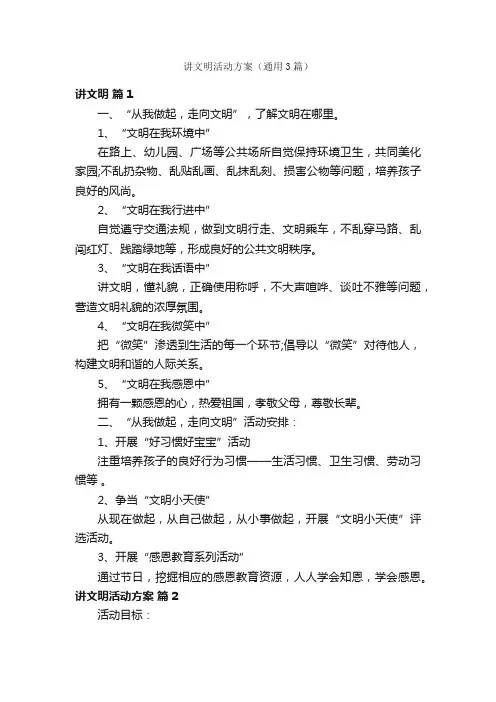 讲文明活动方案（通用3篇）

讲文明 篇1

一、“从我做起，走向文明”，了解文明在哪里。

1、“文明在我环境中”

在路上、幼儿园、广场等公共场所自觉保持环境卫生，共同美化家园;不乱扔杂物、乱贴乱画、乱抹乱刻、损害公物等问题，培养孩子良好的风尚。

2、“文明在我行进中”

自觉遵守交通法规，做到文明行走、文明乘车，不乱穿马路、乱闯红灯、践踏绿地等，形成良好的公共文明秩序。

3、“文明在我话语中”

讲文明，懂礼貌，正确使用称呼，不大声喧哗、谈吐不雅等问题，营造文明礼貌的浓厚氛围。

4、“文明在我微笑中”

把“微笑”渗透到生活的每一个环节;倡导以“微笑”对待他人，构建文明和谐的人际关系。

5、“文明在我感恩中”

拥有一颗感恩的心，热爱祖国，孝敬父母，尊敬长辈。

二、“从我做起，走向文明”活动安排：

1、开展“好习惯好宝宝”活动

注重培养孩子的良好行为习惯——生活习惯、卫生习惯、劳动习惯等 。

2、争当“文明小天使”

从现在做起，从自己做起，从小事做起，开展“文明小天使”评选活动。

3、开展“感恩教育系列活动”

通过节日，挖掘相应的感恩教育资源，人人学会知恩，学会感恩。

讲文明活动方案 篇2

活动目标：